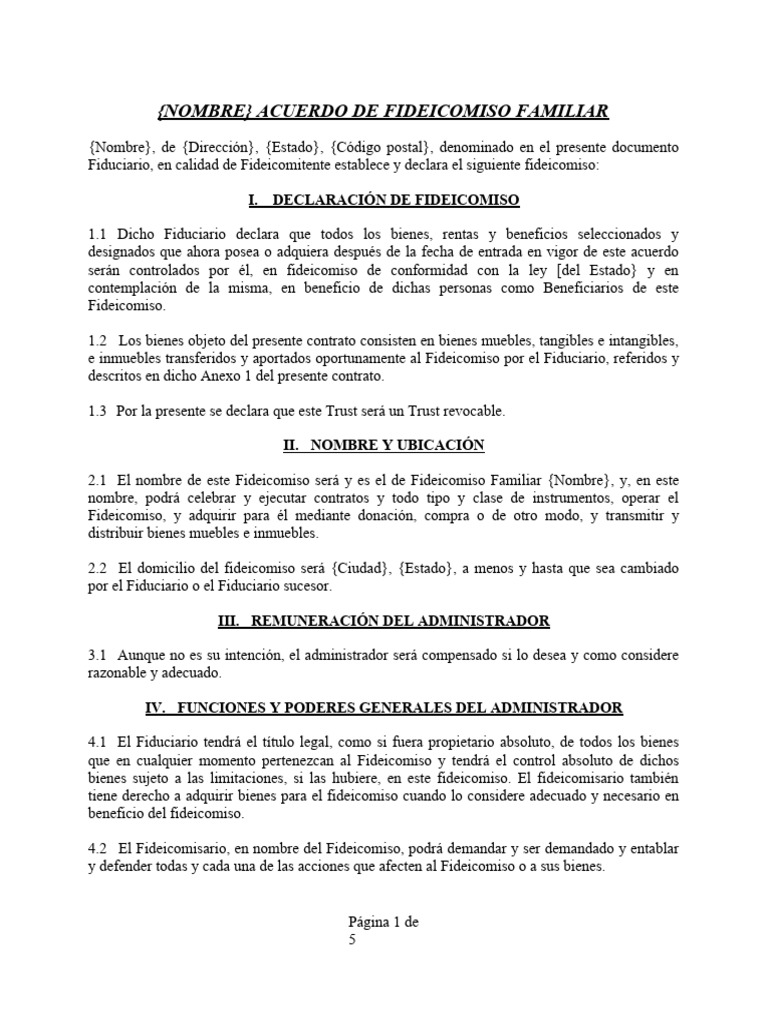 {NOMBRE} ACUERDO DE FIDEICOMISO FAMILIAR

{Nombre}, de {Dirección}, {Estado}, {Código postal}, denominado en el presente documento Fiduciario, en calidad de Fideicomitente establece y declara el siguiente fideicomiso:

I. DECLARACIÓN DE FIDEICOMISO

1.1 Dicho Fiduciario declara que todos los bienes, rentas y beneficios seleccionados y designados que ahora posea o adquiera después de la fecha de entrada en vigor de este acuerdo serán controlados por él, en fideicomiso de conformidad con la ley [del Estado} y en contemplación de la misma, en beneficio de dichas personas como Beneficiarios de este Fideicomiso.

1.2 Los bienes objeto del presente contrato consisten en bienes muebles, tangibles e intangibles, e inmuebles transferidos y aportados oportunamente al Fideicomiso por el Fiduciario, referidos y descritos en dicho Anexo 1 del presente contrato.

1.3 Por la presente se declara que este Trust será un Trust revocable.

II. NOMBRE Y UBICACIÓN

2.1 El nombre de este Fideicomiso será y es el de Fideicomiso Familiar {Nombre}, y, en este nombre, podrá celebrar y ejecutar contratos y todo tipo y clase de instrumentos, operar el Fideicomiso, y adquirir para él mediante donación, compra o de otro modo, y transmitir y distribuir bienes muebles e inmuebles.

2.2 El domicilio del fideicomiso será {Ciudad}, {Estado}, a menos y hasta que sea cambiado por el Fiduciario o el Fiduciario sucesor.

III. REMUNERACIÓN DEL ADMINISTRADOR

3.1 Aunque no es su intención, el administrador será compensado si lo desea y como considere razonable y adecuado.

IV. FUNCIONES Y PODERES GENERALES DEL ADMINISTRADOR

4.1 El Fiduciario tendrá el título legal, como si fuera propietario absoluto, de todos los bienes que en cualquier momento pertenezcan al Fideicomiso y tendrá el control absoluto de dichos bienes sujeto a las limitaciones, si las hubiere, en este fideicomiso. El fideicomisario también tiene derecho a adquirir bienes para el fideicomiso cuando lo considere adecuado y necesario en beneficio del fideicomiso.

4.2 El Fideicomisario, en nombre del Fideicomiso, podrá demandar y ser demandado y entablar y defender todas y cada una de las acciones que afecten al Fideicomiso o a sus bienes.

Página 1 de 5